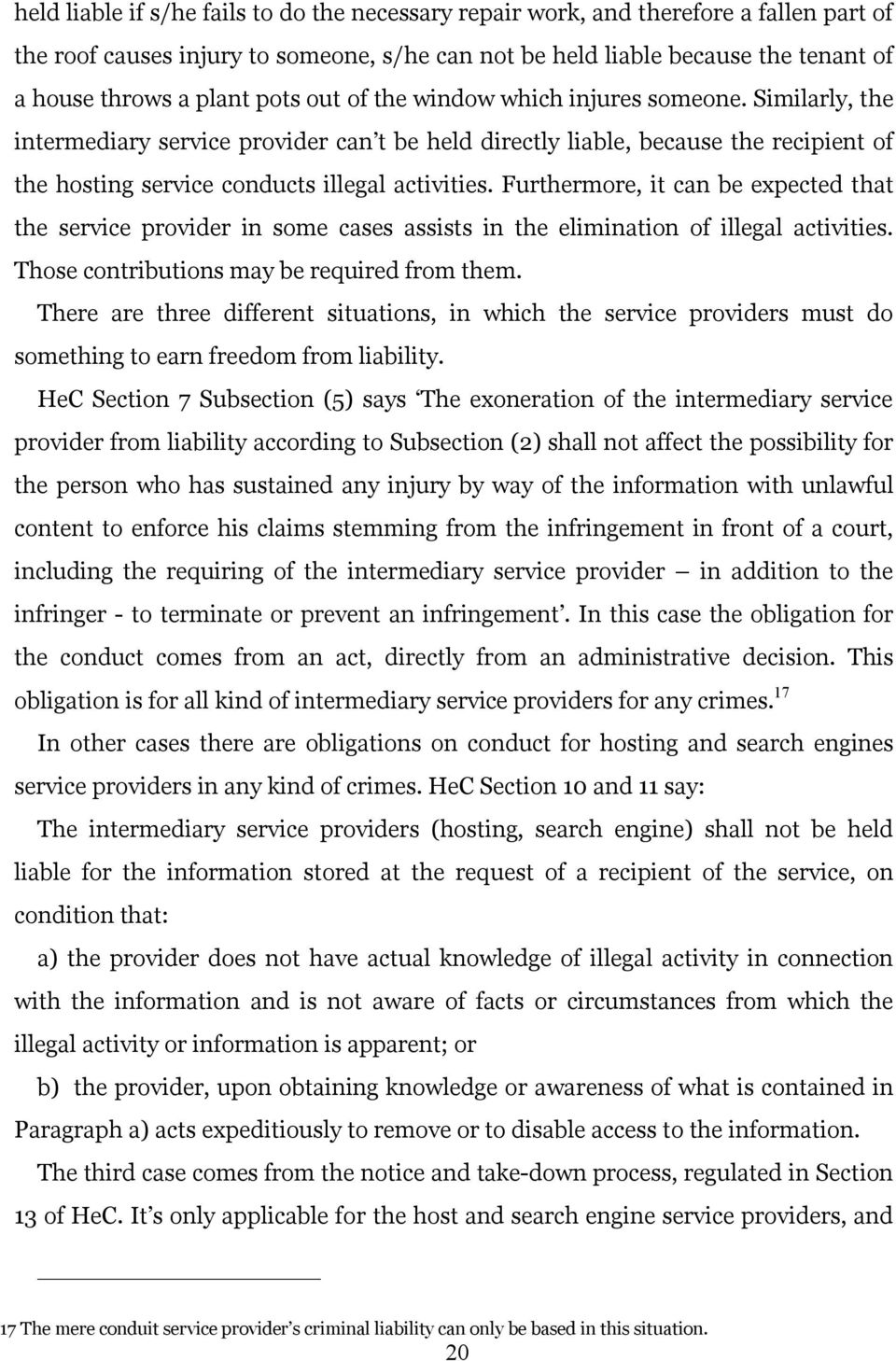 held liable if s/he fails to do the necessary repair work, and therefore a fallen part of the roof causes injury to someone, s/he can not be held liable because the tenant of a house throws a plant pots out of the window which injures someone. Similarly, the intermediary service provider can't be held directly liable, because the recipient of the hosting service conducts illegal activities. Furthermore, it can be expected that the service provider in some cases assists in the elimination of illegal activities. Those contributions may be required from them.

There are three different situations, in which the service providers must do something to earn freedom from liability.

HeC Section 7 Subsection (5) says 'The exoneration of the intermediary service provider from liability according to Subsection (2) shall not affect the possibility for the person who has sustained any injury by way of the information with unlawful content to enforce his claims stemming from the infringement in front of a court, including the requiring of the intermediary service provider – in addition to the infringer - to terminate or prevent an infringement'. In this case the obligation for the conduct comes from an act, directly from an administrative decision. This obligation is for all kind of intermediary service providers for any crimes.$^{17}$

In other cases there are obligations on conduct for hosting and search engines service providers in any kind of crimes. HeC Section 10 and 11 say:

The intermediary service providers (hosting, search engine) shall not be held liable for the information stored at the request of a recipient of the service, on condition that:

a) the provider does not have actual knowledge of illegal activity in connection with the information and is not aware of facts or circumstances from which the illegal activity or information is apparent; or

b) the provider, upon obtaining knowledge or awareness of what is contained in Paragraph a) acts expeditiously to remove or to disable access to the information.

The third case comes from the notice and take-down process, regulated in Section 13 of HeC. It's only applicable for the host and search engine service providers, and

17 The mere conduit service provider's criminal liability can only be based in this situation.

20